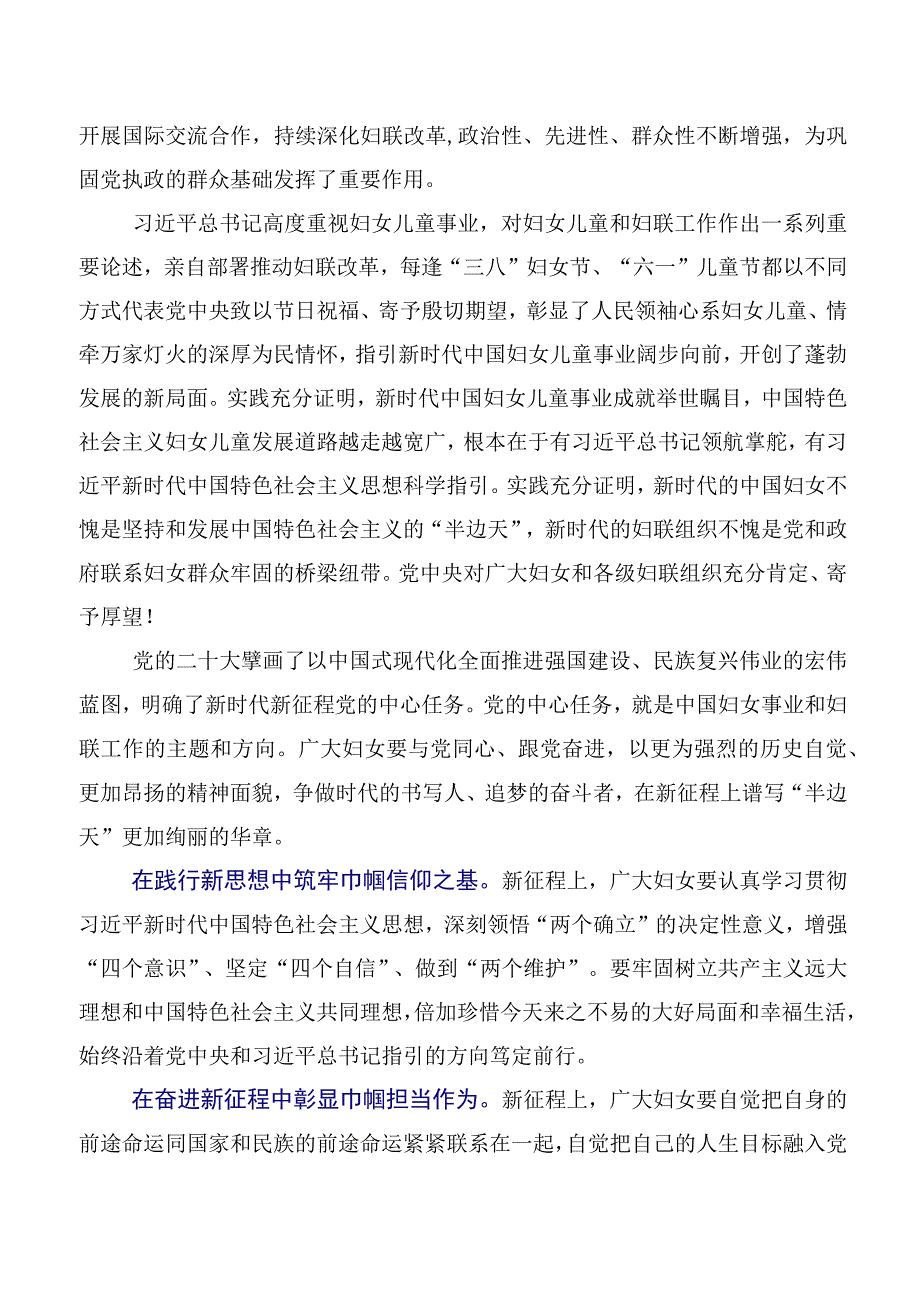 开展国际交流合作，持续深化妇联改革，政治性、先进性、群众性不断增强，为巩固党执政的群众基础发挥了重要作用。

习近平总书记高度重视妇女儿童事业，对妇女儿童和妇联工作作出一系列重要论述，亲自部署推动妇联改革，每逢“三八”妇女节、“六一”儿童节都以不同方式代表党中央致以节日祝福、寄予殷切期望，彰显了人民领袖心系妇女儿童、情牵万家灯火的深厚为民情怀，指引新时代中国妇女儿童事业阔步向前，开创了蓬勃发展的新局面。实践充分证明，新时代中国妇女儿童事业成就举世瞩目，中国特色社会主义妇女儿童发展道路越走越宽广，根本在于有习近平总书记领航掌舵，有习近平新时代中国特色社会主义思想科学指引。实践充分证明，新时代的中国妇女不愧是坚持和发展中国特色社会主义的“半边天”，新时代的妇联组织不愧是党和政府联系妇女群众牢固的桥梁纽带。党中央对广大妇女和各级妇联组织充分肯定、寄予厚望！

党的二十大擘画了以中国式现代化全面推进强国建设、民族复兴伟业的宏伟蓝图，明确了新时代新征程党的中心任务。党的中心任务，就是中国妇女事业和妇联工作的主题和方向。广大妇女要与党同心、跟党奋进，以更为强烈的历史自觉、更加昂扬的精神面貌，争做时代的书写人、追梦的奋斗者，在新征程上谱写“半边天”更加绚丽的华章。

在践行新思想中筑牢巾帼信仰之基。新征程上，广大妇女要认真学习贯彻习近平新时代中国特色社会主义思想，深刻领悟“两个确立”的决定性意义，增强“四个意识”、坚定“四个自信”、做到“两个维护”。要牢固树立共产主义远大理想和中国特色社会主义共同理想，倍加珍惜今天来之不易的大好局面和幸福生活，始终沿着党中央和习近平总书记指引的方向笃定前行。

在奋进新征程中彰显巾帼担当作为。新征程上，广大妇女要自觉把自身的前途命运同国家和民族的前途命运紧紧联系在一起，自觉把自己的人生目标融入党